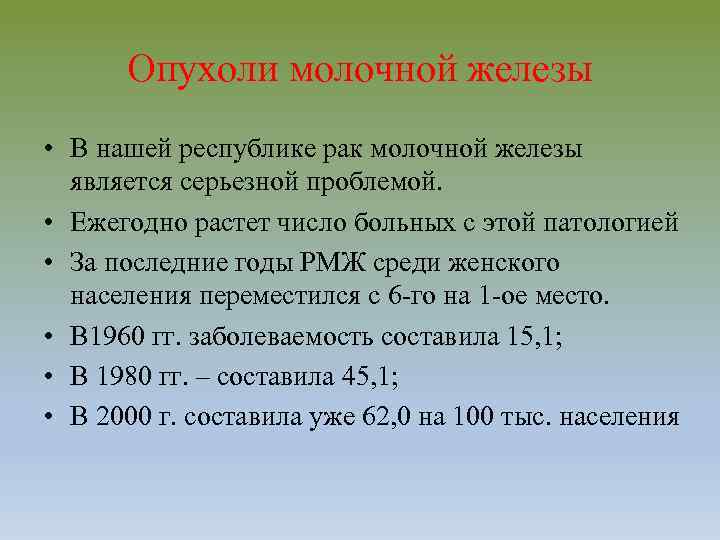 Опухоли молочной железы

• В нашей республике рак молочной железы является серьезной проблемой.
• Ежегодно растет число больных с этой патологией
• За последние годы РМЖ среди женского населения переместился с 6-го на 1-ое место.
• В1960 гг. заболеваемость составила 15,1;
• В 1980 гг. – составила 45,1;
• В 2000 г. составила уже 62,0 на 100 тыс. населения